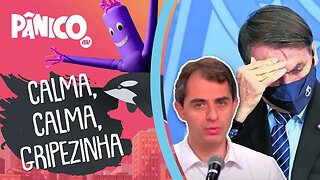 PÂNICO

CALMA, CALMA, GRIPEZINHA